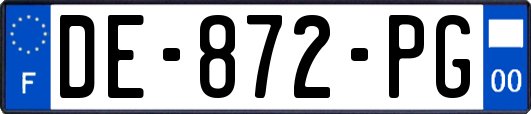 F
DE-872-PG
00